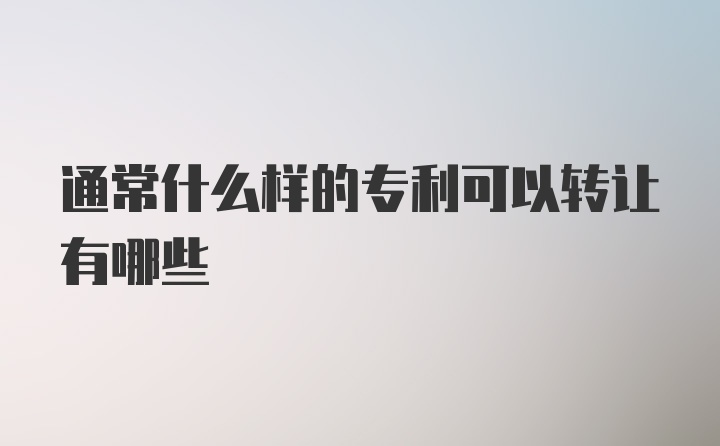 通常什么样的专利可以转让有哪些